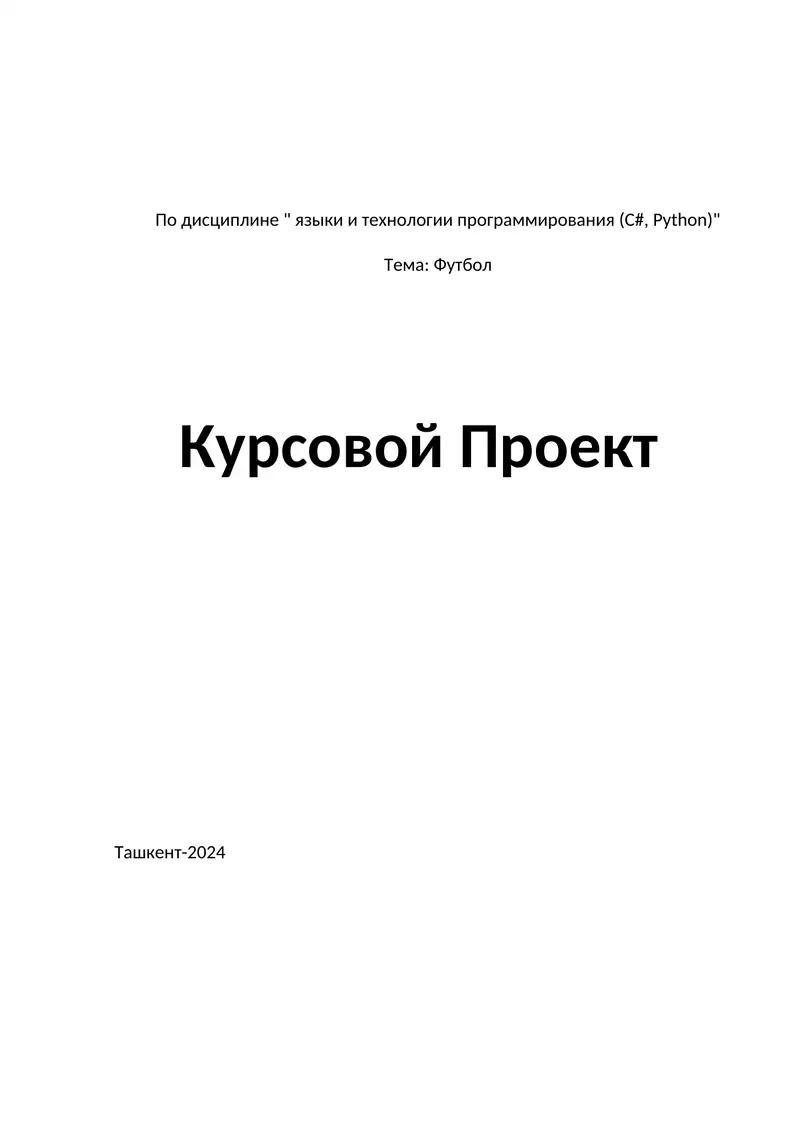 По дисциплине " языки и технологии программирования (C#, Python)"

Тема: Футбол

Курсовой Проект

Ташкент-2024